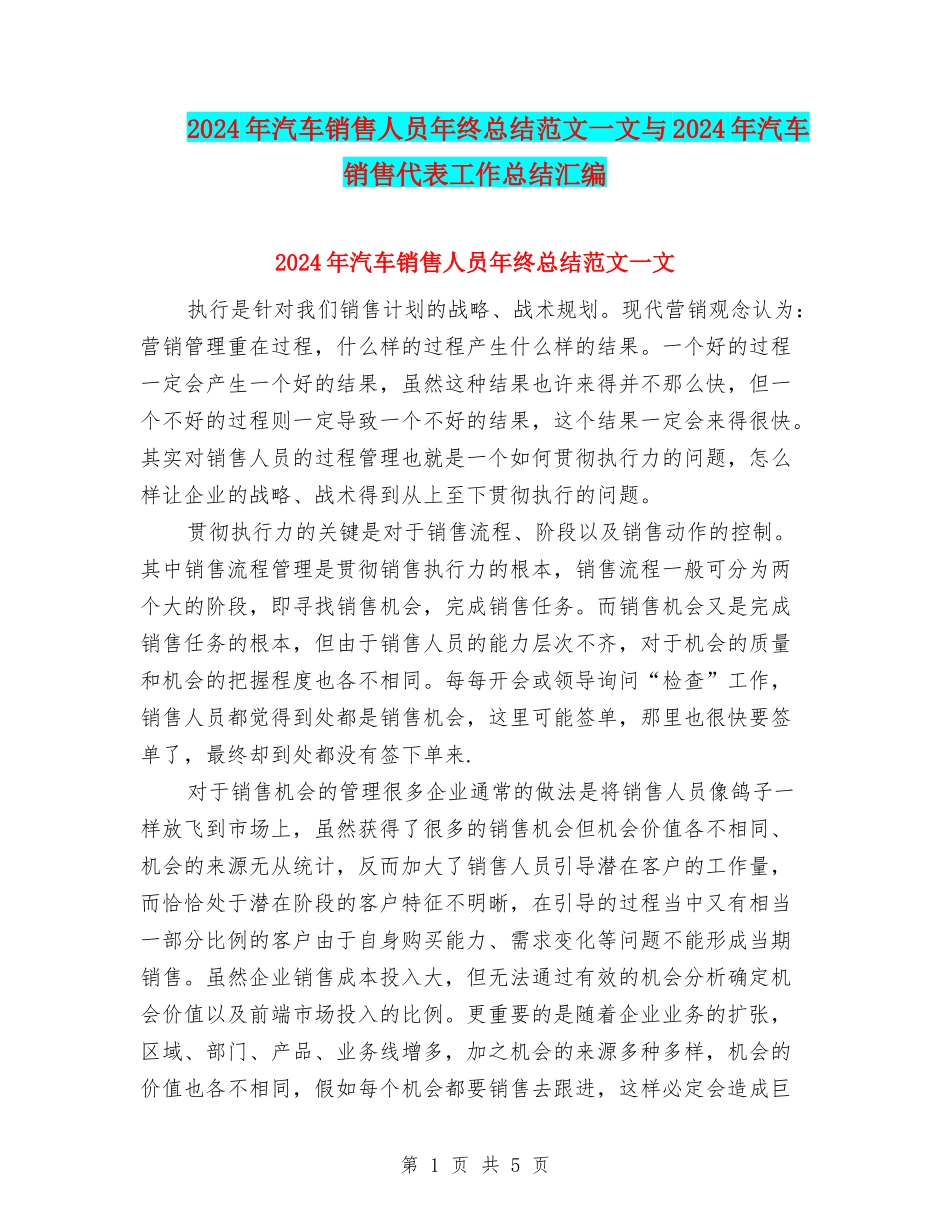 2024年汽车销售人员年终总结范文一文与2024年汽车销售代表工作总结汇编

2024年汽车销售人员年终总结范文一文

执行是针对我们销售计划的战略、战术规划。现代营销观念认为：营销管理重在过程，什么样的过程产生什么样的结果。一个好的过程一定会产生一个好的结果，虽然这种结果也许来得并不那么快，但一个不好的过程则一定导致一个不好的结果，这个结果一定会来得很快。其实对销售人员的过程管理也就是一个如何贯彻执行力的问题，怎么样让企业的战略、战术得到从上至下贯彻执行的问题。

贯彻执行力的关键是对于销售流程、阶段以及销售动作的控制。其中销售流程管理是贯彻销售执行力的根本，销售流程一般可分为两个大的阶段，即寻找销售机会，完成销售任务。而销售机会又是完成销售任务的根本，但由于销售人员的能力层次不齐，对于机会的质量和机会的把握程度也各不相同。每每开会或领导询问“检查”工作，销售人员都觉得到处都是销售机会，这里可能签单，那里也很快要签单了，最终却到处都没有签下单来.

对于销售机会的管理很多企业通常的做法是将销售人员像鸽子一样放飞到市场上，虽然获得了很多的销售机会但机会价值各不相同、机会的来源无从统计，反而加大了销售人员引导潜在客户的工作量，而恰恰处于潜在阶段的客户特征不明晰，在引导的过程当中又有相当一部分比例的客户由于自身购买能力、需求变化等问题不能形成当期销售。虽然企业销售成本投入大，但无法通过有效的机会分析确定机会价值以及前端市场投入的比例。更重要的是随着企业业务的扩张，区域、部门、产品、业务线增多，加之机会的来源多种多样，机会的价值也各不相同，假如每个机会都要销售去跟进，这样必定会造成巨

第 1 页 共 5 页